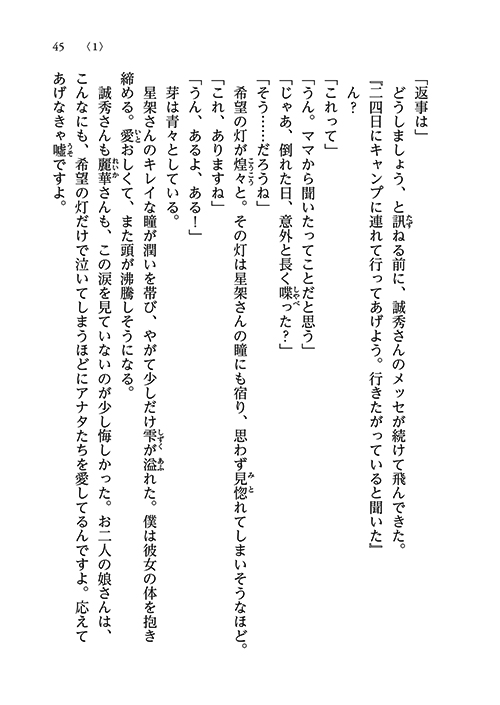 45 〈1〉

「返事は」

どうしましょう、と訊ねる前に、誠秀さんのメッセが続けて飛んできた。

『二四日にキャンプに連れて行ってあげよう。行きたがっていると聞いた』

ん？

「これって」

「うん。ママから聞いたってことだと思う」

「じゃあ、倒れた日、意外と長く喋った？」

「そう……だろうね」

希望の灯が煌々と。その灯は星架さんの瞳にも宿り、思わず見惚れてしまいそうなほど。

「これ、ありますね」

「うん、あるよ、ある！」

芽は青々としている。

星架さんのキレイな瞳が潤いを帯び、やがて少しだけ雫が溢れた。僕は彼女の体を抱き締める。愛おしくて、また頭が沸騰しそうになる。

誠秀さんも麗華さんも、この涙を見ていないのが少し悔しかった。お二人の娘さんは、こんなにも、希望の灯だけで泣いてしまうほどにアナタたちを愛してるんですよ。応えてあげなきゃ嘘ですよ。